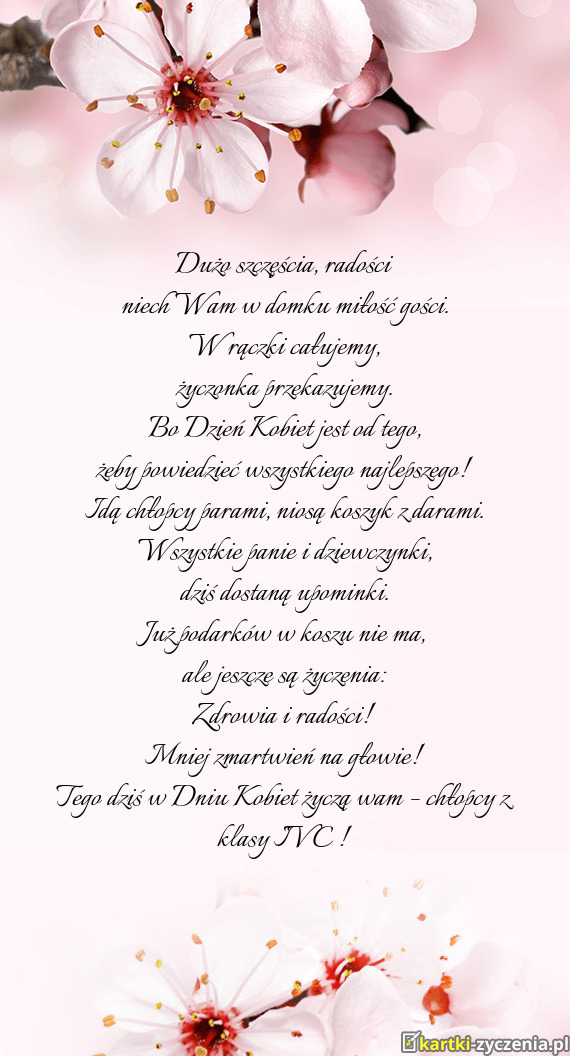 Dużo szczęścia, radości
niech Wam w domku miłość gości.
W rączki całujemy,
życzonka przekazujemy.
Bo Dzień Kobiet jest od tego,
żeby powiedzieć wszystkiego najlepszego!
Idą chłopcy parami, niosą koszyk z darami.
Wszystkie panie i dziewczynki,
dziś dostaną upominki.
Już podarków w koszu nie ma,
ale jeszcze są życzenia:
Zdrowia i radości!
Mniej zmartwień na głowie!
Tego dziś w Dniu Kobiet życzą wam - chłopcy z klasy IVC !

kartki-zyczenia.pl